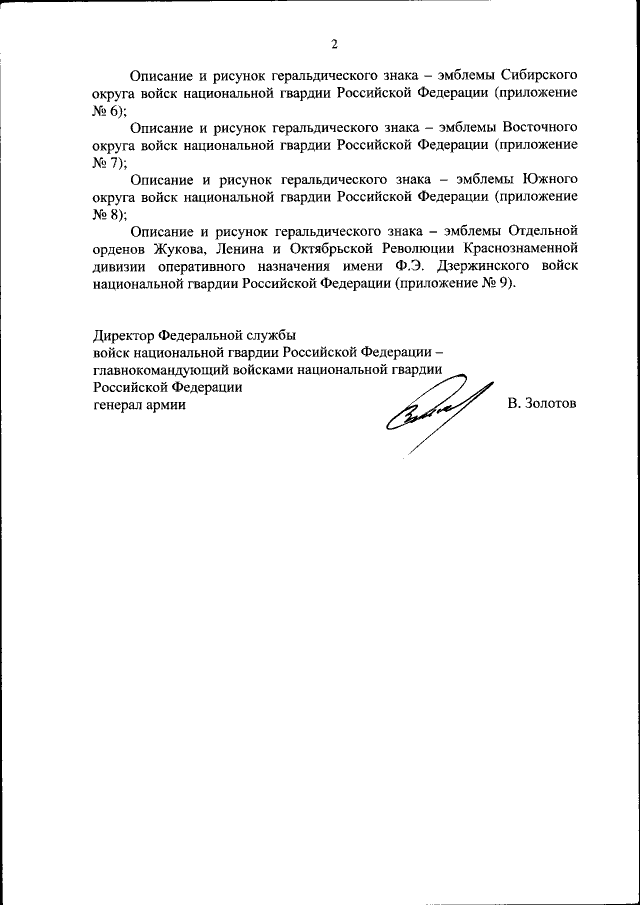 2

Описание и рисунок геральдического знака – эмблемы Сибирского округа войск национальной гвардии Российской Федерации (приложение № 6);

Описание и рисунок геральдического знака – эмблемы Восточного округа войск национальной гвардии Российской Федерации (приложение № 7);

Описание и рисунок геральдического знака – эмблемы Южного округа войск национальной гвардии Российской Федерации (приложение № 8);

Описание и рисунок геральдического знака – эмблемы Отдельной орденов Жукова, Ленина и Октябрьской Революции Краснознаменной дивизии оперативного назначения имени Ф.Э. Дзержинского войск национальной гвардии Российской Федерации (приложение № 9).

Директор Федеральной службы
войск национальной гвардии Российской Федерации –
главнокомандующий войсками национальной гвардии
Российской Федерации
генерал армии

В. Золотов